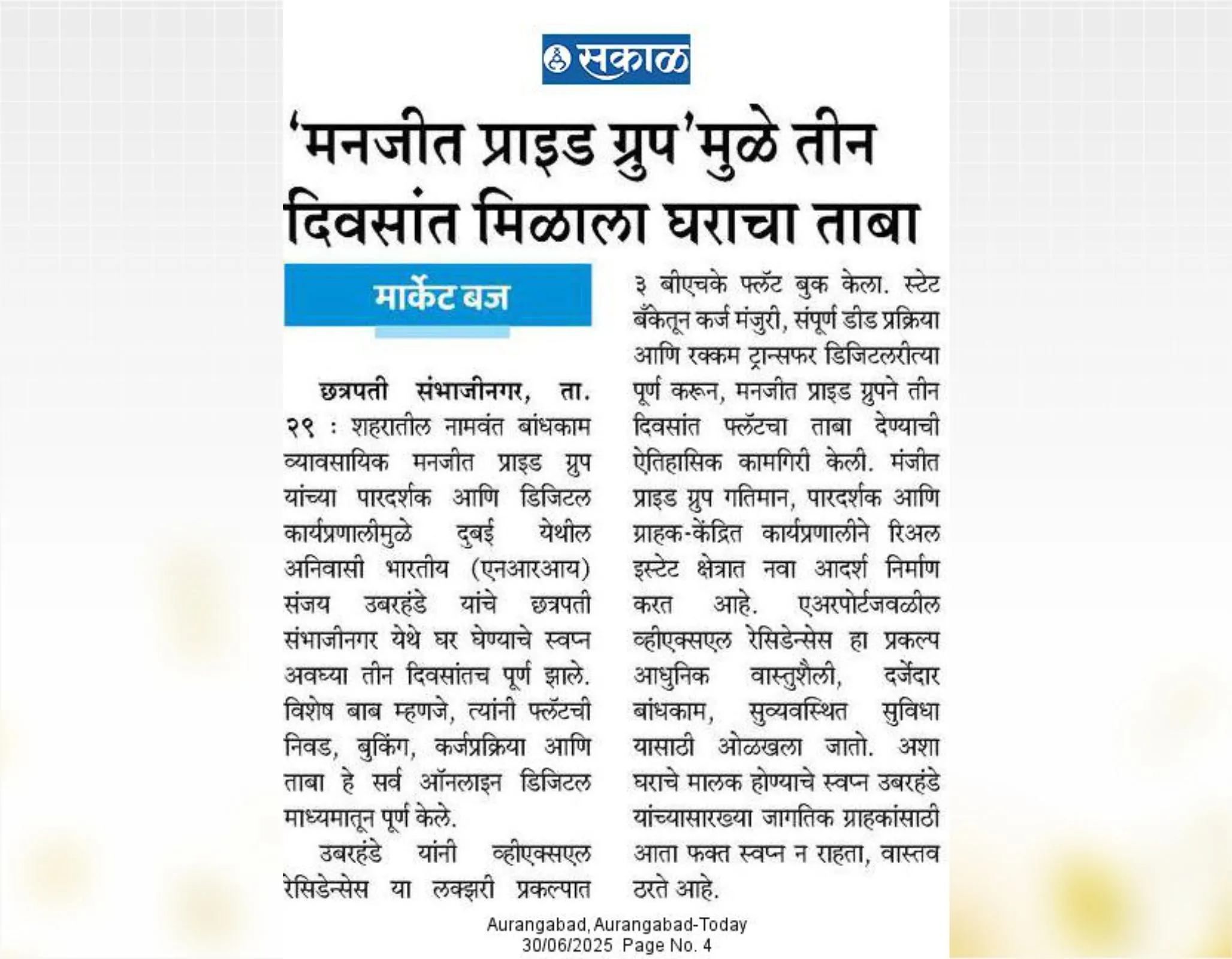 सकाळ

'मनजीत प्राइड ग्रुप'मुळे तीन दिवसांत मिळाला घराचा ताबा

मार्केट बज

छत्रपती संभाजीनगर, ता. २९ : शहरातील नामवंत बांधकाम व्यावसायिक मनजीत प्राइड ग्रुप यांच्या पारदर्शक आणि डिजिटल कार्यप्रणालीमुळे दुबई येथील अनिवासी भारतीय (एनआरआय) संजय उबरहंडे यांचे छत्रपती संभाजीनगर येथे घर घेण्याचे स्वप्न अवघ्या तीन दिवसांतच पूर्ण झाले. विशेष बाब म्हणजे, त्यांनी फ्लॅटची निवड, बुकिंग, कर्जप्रक्रिया आणि ताबा हे सर्व ऑनलाइन डिजिटल माध्यमातून पूर्ण केले.

उबरहंडे यांनी व्हीएक्सएल रेसिडेन्सेस या लक्झरी प्रकल्पात ३ बीएचके फ्लॅट बुक केला. स्टेट बँकेतून कर्ज मंजुरी, संपूर्ण डीड प्रक्रिया आणि रक्कम ट्रान्सफर डिजिटलरीत्या पूर्ण करून, मनजीत प्राइड ग्रुपने तीन दिवसांत फ्लॅटचा ताबा देण्याची ऐतिहासिक कामगिरी केली. मंजीत प्राइड ग्रुप गतिमान, पारदर्शक आणि ग्राहक-केंद्रित कार्यप्रणालीने रिअल इस्टेट क्षेत्रात नवा आदर्श निर्माण करत आहे. एअरपोर्टजवळील व्हीएक्सएल रेसिडेन्सेस हा प्रकल्प आधुनिक वास्तुशैली, दर्जेदार बांधकाम, सुव्यवस्थित सुविधा यासाठी ओळखला जातो. अशा घराचे मालक होण्याचे स्वप्न उबरहंडे यांच्यासारख्या जागतिक ग्राहकांसाठी आता फक्त स्वप्न न राहता, वास्तव ठरते आहे.

Aurangabad, Aurangabad-Today
30/06/2025 Page No. 4